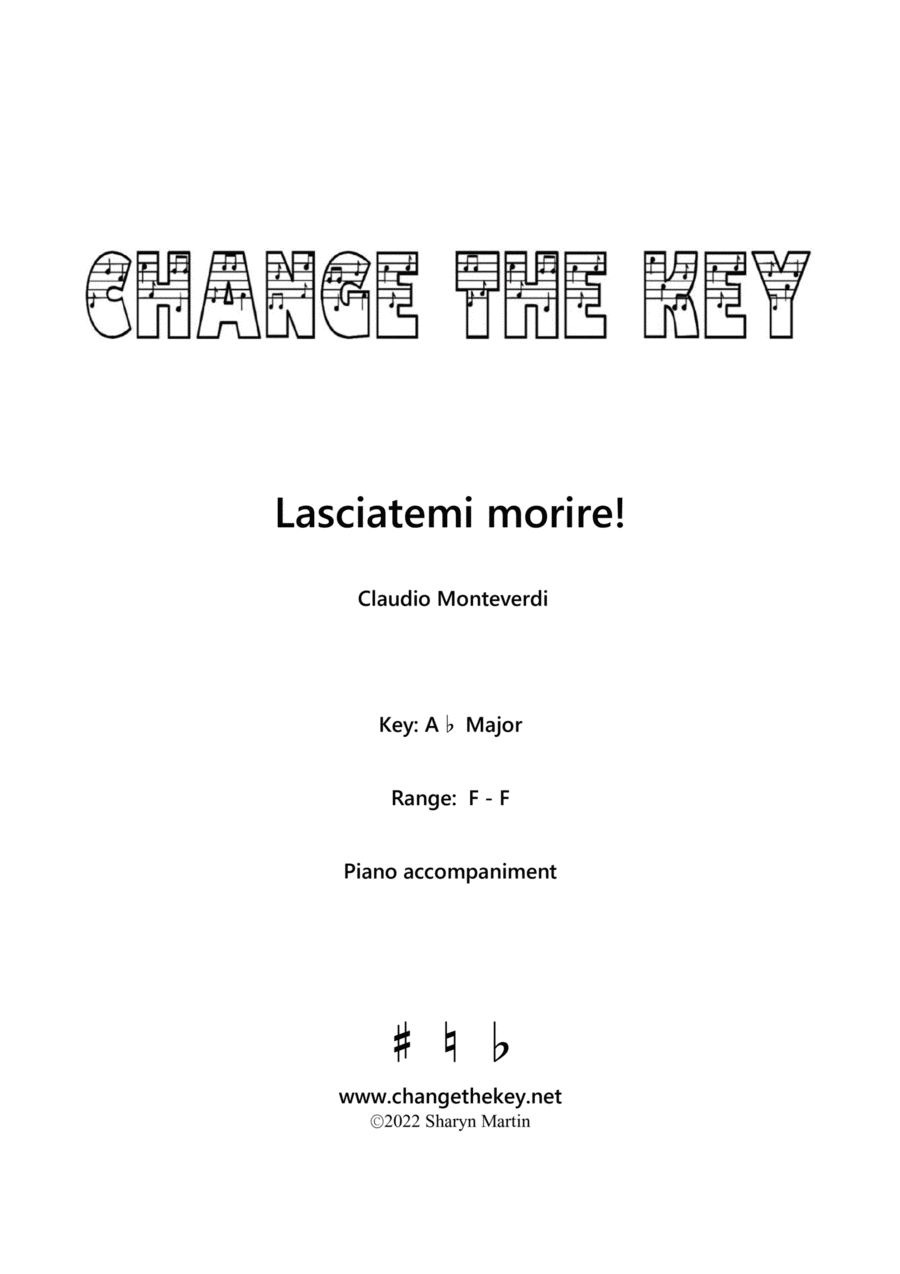 CHANGE THE KEY

Lasciatemi morire!

Claudio Monteverdi

Key: A ♭ Major

Range: F - F

Piano accompaniment

♯ ♮ ♭

www.changethekey.net
©2022 Sharyn Martin